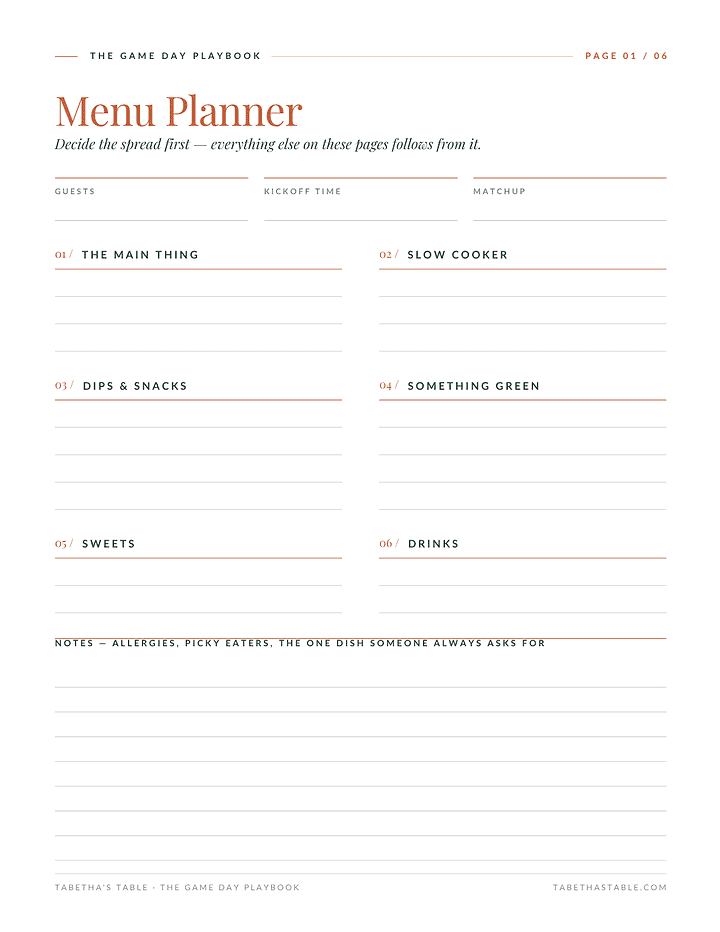 THE GAME DAY PLAYBOOK

PAGE 01 / 06

Menu Planner

Decide the spread first — everything else on these pages follows from it.

GUESTS

KICKOFF TIME

MATCHUP

01 / THE MAIN THING

02 / SLOW COOKER

03 / DIPS & SNACKS

04 / SOMETHING GREEN

05 / SWEETS

06 / DRINKS

NOTES — ALLERGIES, PICKY EATERS, THE ONE DISH SOMEONE ALWAYS ASKS FOR

TABETHA'S TABLE · THE GAME DAY PLAYBOOK

TABETHASTABLE.COM